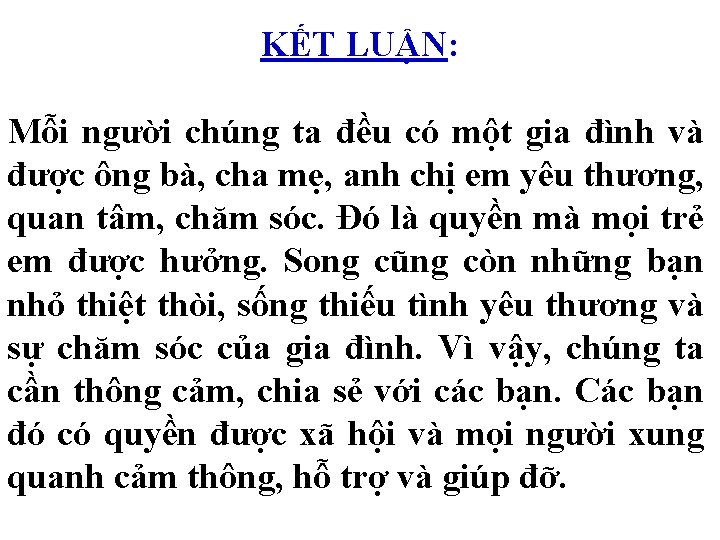 KẾT LUẬN:

Mỗi người chúng ta đều có một gia đình và được ông bà, cha mẹ, anh chị em yêu thương, quan tâm, chăm sóc. Đó là quyền mà mọi trẻ em được hưởng. Song cũng còn những bạn nhỏ thiệt thòi, sống thiếu tình yêu thương và sự chăm sóc của gia đình. Vì vậy, chúng ta cần thông cảm, chia sẻ với các bạn. Các bạn đó có quyền được xã hội và mọi người xung quanh cảm thông, hỗ trợ và giúp đỡ.